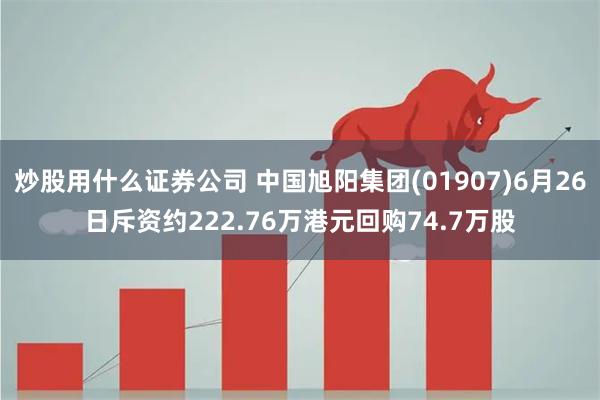 炒股用什么证券公司 中国旭阳集团(01907)6月26日斥资约222.76万港元回购74.7万股